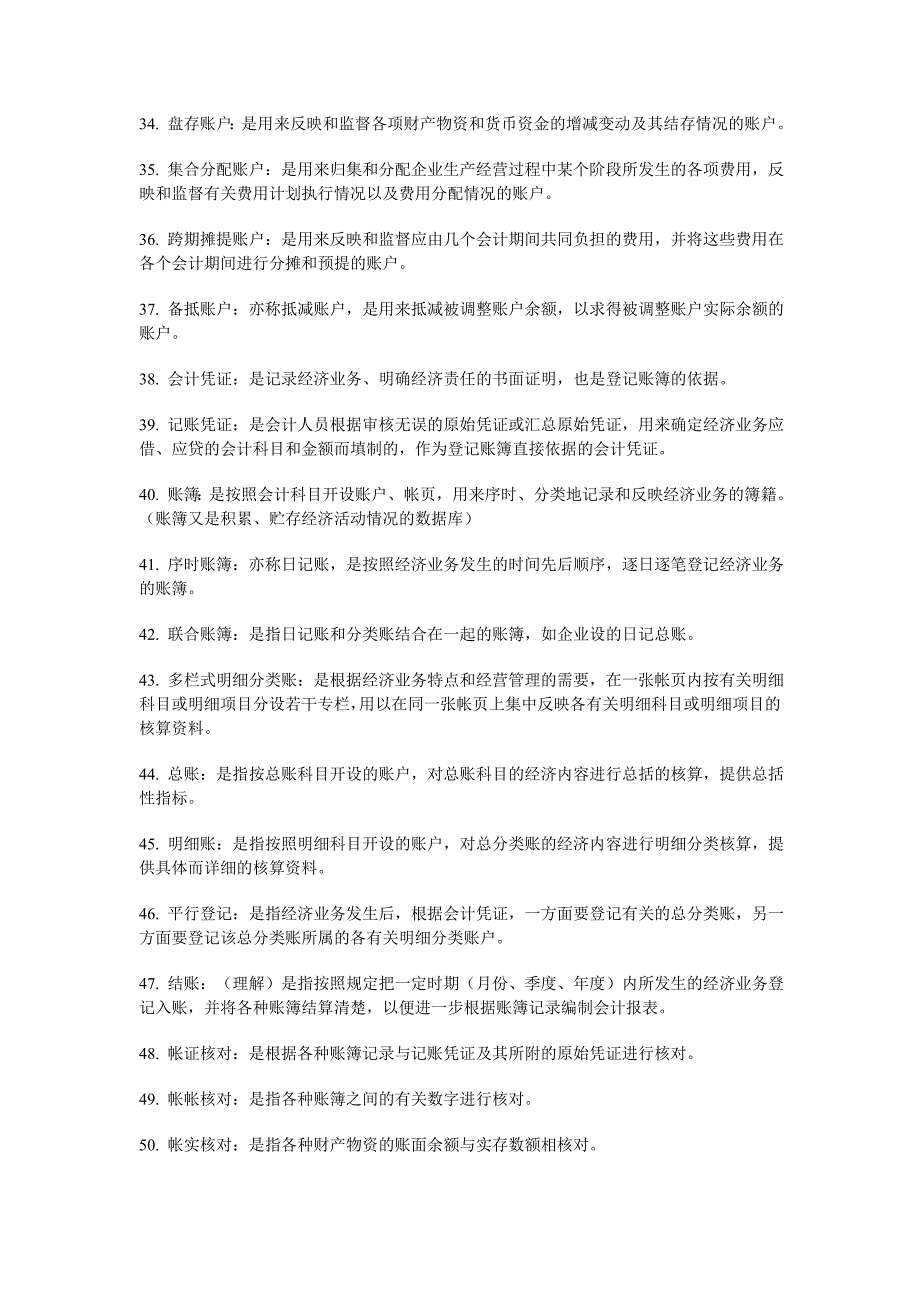 34. 盘存账户：是用来反映和监督各项财产物资和货币资金的增减变动及其结存情况的账户。

35. 集合分配账户：是用来归集和分配企业生产经营过程中某个阶段所发生的各项费用，反映和监督有关费用计划执行情况以及费用分配情况的账户。

36. 跨期摊提账户：是用来反映和监督应由几个会计期间共同负担的费用，并将这些费用在各个会计期间进行分摊和预提的账户。

37. 备抵账户：亦称抵减账户，是用来抵减被调整账户余额，以求得被调整账户实际余额的账户。

38. 会计凭证：是记录经济业务、明确经济责任的书面证明，也是登记账簿的依据。

39. 记账凭证：是会计人员根据审核无误的原始凭证或汇总原始凭证，用来确定经济业务应借、应贷的会计科目和金额而填制的，作为登记账簿直接依据的会计凭证。

40. 账簿：是按照会计科目开设账户、帐页，用来序时、分类地记录和反映经济业务的簿籍。（账簿又是积累、贮存经济活动情况的数据库）

41. 序时账簿：亦称日记账，是按照经济业务发生的时间先后顺序，逐日逐笔登记经济业务的账簿。

42. 联合账簿：是指日记账和分类账结合在一起的账簿，如企业设的日记总账。

43. 多栏式明细分类账：是根据经济业务特点和经营管理的需要，在一张帐页内按有关明细科目或明细项目分设若干专栏，用以在同一张帐页上集中反映各有关明细科目或明细项目的核算资料。

44. 总账：是指按总账科目开设的账户，对总账科目的经济内容进行总括的核算，提供总括性指标。

45. 明细账：是指按照明细科目开设的账户，对总分类账的经济内容进行明细分类核算，提供具体而详细的核算资料。

46. 平行登记：是指经济业务发生后，根据会计凭证，一方面要登记有关的总分类账，另一方面要登记该总分类账所属的各有关明细分类账户。

47. 结账：（理解）是指按照规定把一定时期（月份、季度、年度）内所发生的经济业务登记入账，并将各种账簿结算清楚，以便进一步根据账簿记录编制会计报表。

48. 帐证核对：是根据各种账簿记录与记账凭证及其所附的原始凭证进行核对。

49. 帐帐核对：是指各种账簿之间的有关数字进行核对。

50. 帐实核对：是指各种财产物资的账面余额与实存数额相核对。